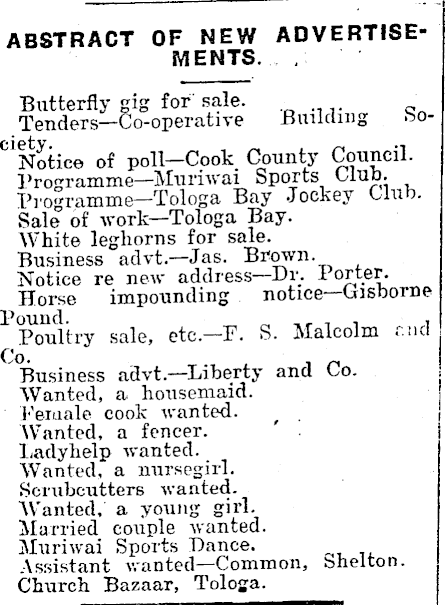 ABSTRACT OF NEW ADVERTISEMENTS.

Butterfly gig for sale.
Tenders—Co-operative Building Society.
Notice of poll—Cook County Council.
Programme—Muriwai Sports Club.
Programme—Tologa Bay Jockey Club.
Sale of work—Tologa Bay.
White leghorns for sale.
Business advt.—Jas. Brown.
Notice re new address—Dr. Porter.
Horse impounding notice—Gisborne Pound.
Poultry sale, etc.—F. S. Malcolm and Co.
Business advt.—Liberty and Co.
Wanted, a housemaid.
Female cook wanted.
Wanted, a fencer.
Ladyhelp wanted.
Wanted, a nursegirl.
Scrubcutters wanted.
Wanted, a young girl.
Married couple wanted.
Muriwai Sports Dance.
Assistant wanted—Common, Shelton.
Church Bazaar, Tologa.